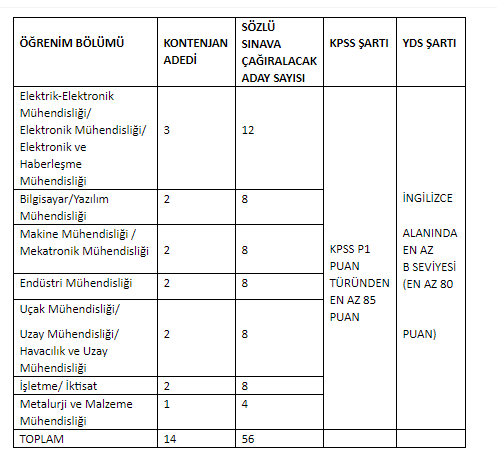 | ÖĞRENİM BÖLÜMÜ | KONTENJAN ADEDİ | SÖZLÜ SINAVA ÇAĞIRALACAK ADAY SAYISI | KPSS ŞARTI | YDS ŞARTI |
|---|---|---|---|---|
| Elektrik-Elektronik Mühendisliği/ Elektronik Mühendisliği/ Elektronik ve Haberleşme Mühendisliği | 3 | 12 | KPSS P1 PUAN TÜRÜNDEN EN AZ 85 PUAN | İNGİLİZCE ALANINDA EN AZ B SEVİYESİ (EN AZ 80 PUAN) |
| Bilgisayar/Yazılım Mühendisliği | 2 | 8 | | |
| Makine Mühendisliği / Mekatronik Mühendisliği | 2 | 8 | | |
| Endüstri Mühendisliği | 2 | 8 | | |
| Uçak Mühendisliği/ Uzay Mühendisliği/ Havacılık ve Uzay Mühendisliği | 2 | 8 | | |
| İşletme/ İktisat | 2 | 8 | | |
| Metalurji ve Malzeme Mühendisliği | 1 | 4 | | |
| TOPLAM | 14 | 56 | | |